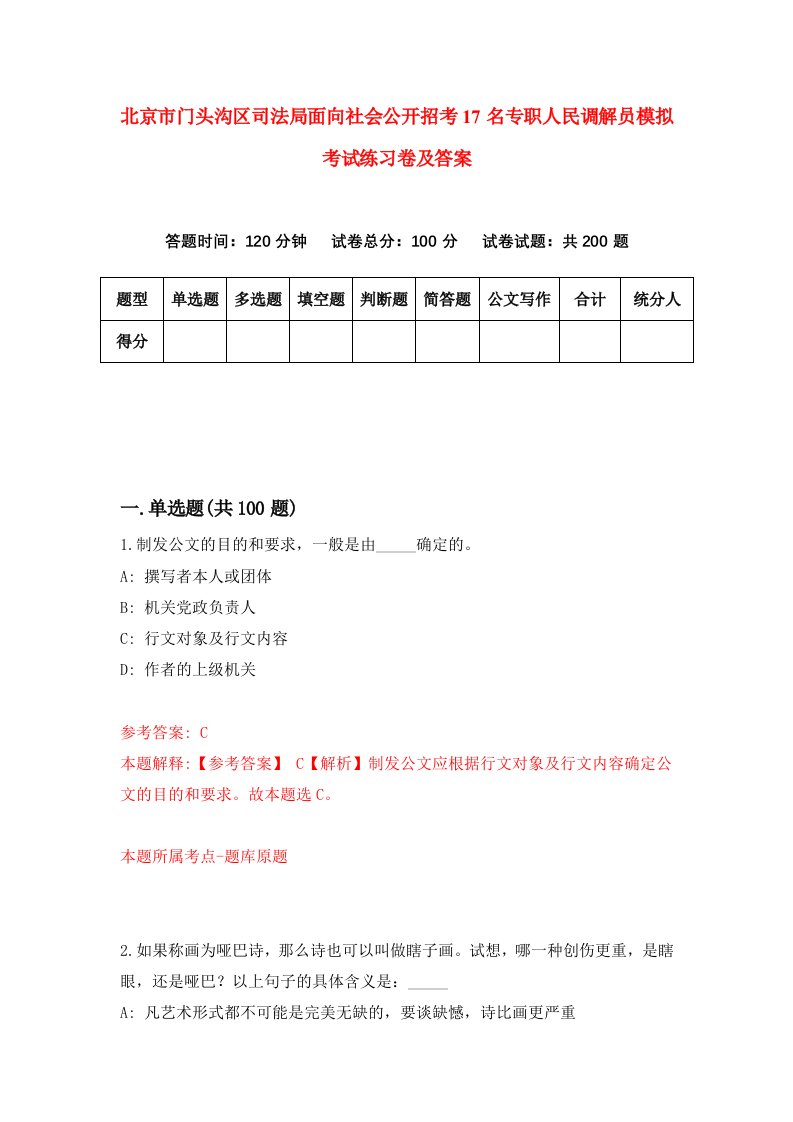 北京市门头沟区司法局面向社会公开招考17名专职人民调解员模拟考试练习卷及答案

答题时间：120分钟　试卷总分：100分　试卷试题：共200题

| 题型 | 单选题 | 多选题 | 填空题 | 判断题 | 简答题 | 公文写作 | 合计 | 统分人 |
|---|---|---|---|---|---|---|---|---|
| 得分 | | | | | | | | |

一.单选题(共100题)

1.制发公文的目的和要求，一般是由_____确定的。
A: 撰写者本人或团体
B: 机关党政负责人
C: 行文对象及行文内容
D: 作者的上级机关

参考答案: C
本题解释:【参考答案】 C【解析】制发公文应根据行文对象及行文内容确定公文的目的和要求。故本题选C。

本题所属考点-题库原题

2.如果称画为哑巴诗，那么诗也可以叫做瞎子画。试想，哪一种创伤更重，是瞎眼，还是哑巴？以上句子的具体含义是：_____
A: 凡艺术形式都不可能是完美无缺的，要谈缺憾，诗比画更严重